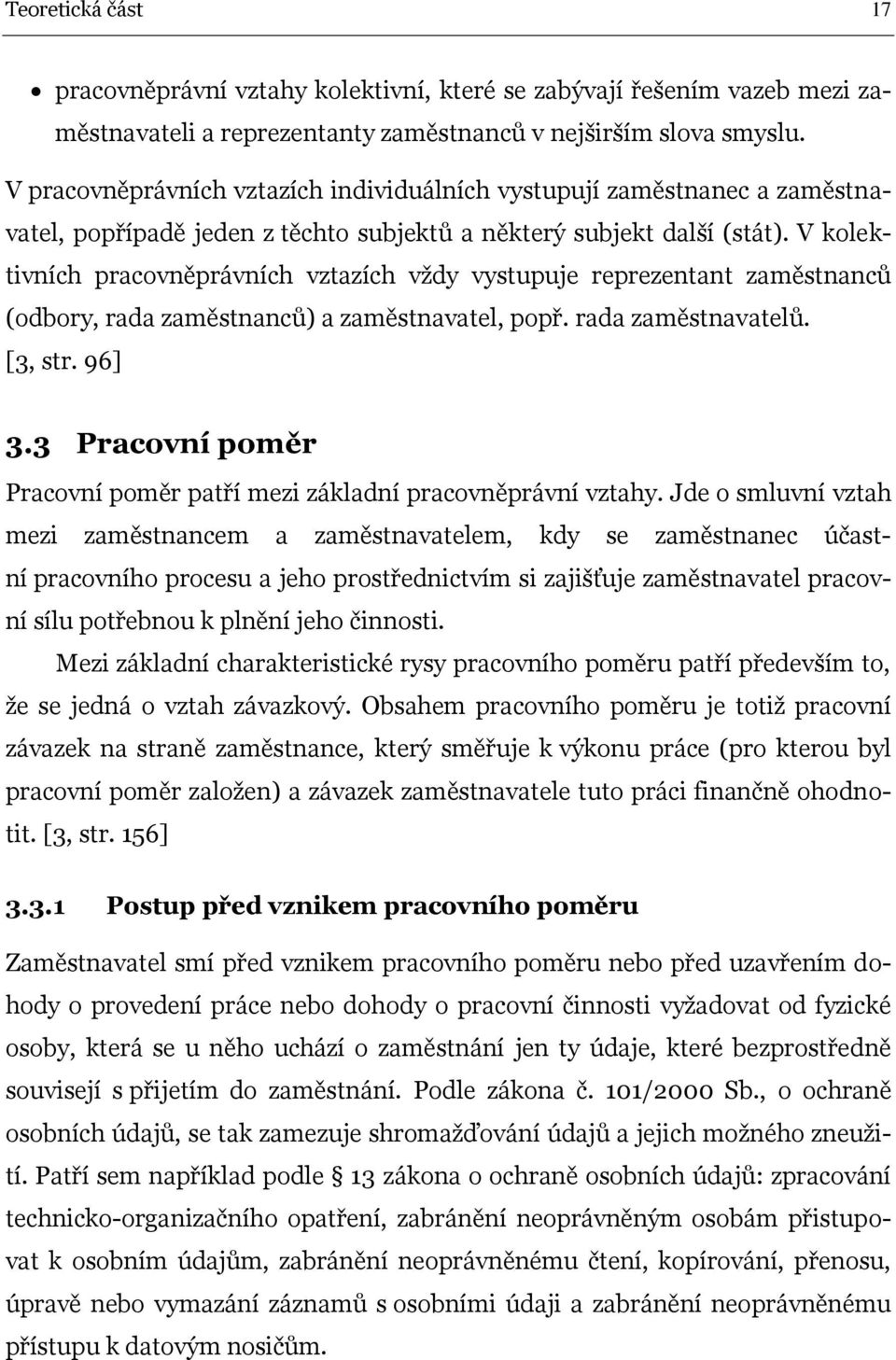 Teoretická část 17

• pracovněprávní vztahy kolektivní, které se zabývají řešením vazeb mezi zaměstnavateli a reprezentanty zaměstnanců v nejširším slova smyslu.

V pracovněprávních vztazích individuálních vystupují zaměstnanec a zaměstnavatel, popřípadě jeden z těchto subjektů a některý subjekt další (stát). V kolektivních pracovněprávních vztazích vždy vystupuje reprezentant zaměstnanců (odbory, rada zaměstnanců) a zaměstnavatel, popř. rada zaměstnavatelů. [3, str. 96]

3.3 Pracovní poměr

Pracovní poměr patří mezi základní pracovněprávní vztahy. Jde o smluvní vztah mezi zaměstnancem a zaměstnavatelem, kdy se zaměstnanec účastní pracovního procesu a jeho prostřednictvím si zajišťuje zaměstnavatel pracovní sílu potřebnou k plnění jeho činnosti.

Mezi základní charakteristické rysy pracovního poměru patří především to, že se jedná o vztah závazkový. Obsahem pracovního poměru je totiž pracovní závazek na straně zaměstnance, který směřuje k výkonu práce (pro kterou byl pracovní poměr založen) a závazek zaměstnavatele tuto práci finančně ohodnotit. [3, str. 156]

3.3.1 Postup před vznikem pracovního poměru

Zaměstnavatel smí před vznikem pracovního poměru nebo před uzavřením dohody o provedení práce nebo dohody o pracovní činnosti vyžadovat od fyzické osoby, která se u něho uchází o zaměstnání jen ty údaje, které bezprostředně souvisejí s přijetím do zaměstnání. Podle zákona č. 101/2000 Sb., o ochraně osobních údajů, se tak zamezuje shromažďování údajů a jejich možného zneužití. Patří sem například podle § 13 zákona o ochraně osobních údajů: zpracování technicko-organizačního opatření, zabránění neoprávněným osobám přistupovat k osobním údajům, zabránění neoprávněnému čtení, kopírování, přenosu, úpravě nebo vymazání záznamů s osobními údaji a zabránění neoprávněnému přístupu k datovým nosičům.